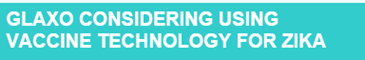 GLAXO CONSIDERING USING VACCINE TECHNOLOGY FOR ZIKA